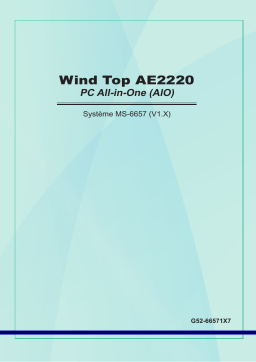 Wind Top AE2220
PC All-in-One (AIO)

Système MS-6657 (V1.X)

G52-66571X7